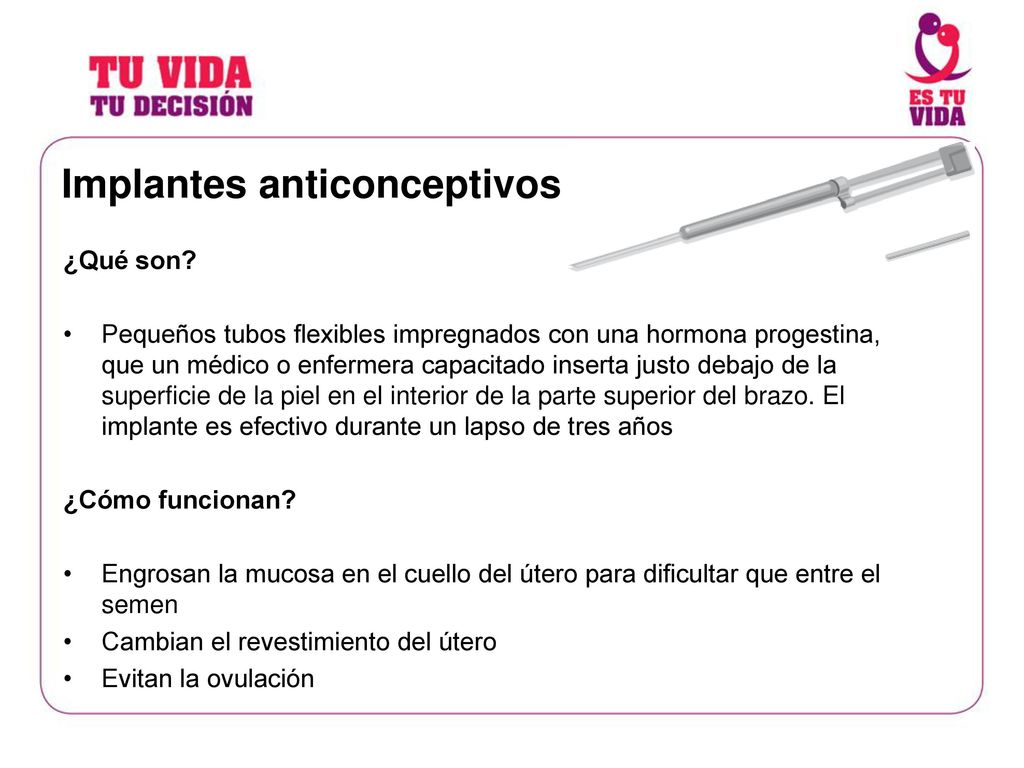 TU VIDA
TU DECISIÓN

ES TU VIDA

Implantes anticonceptivos

¿Qué son?

• Pequeños tubos flexibles impregnados con una hormona progestina, que un médico o enfermera capacitado inserta justo debajo de la superficie de la piel en el interior de la parte superior del brazo. El implante es efectivo durante un lapso de tres años

¿Cómo funcionan?

• Engrosan la mucosa en el cuello del útero para dificultar que entre el semen
• Cambian el revestimiento del útero
• Evitan la ovulación